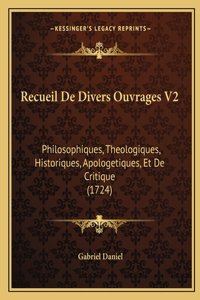 —KESSINGER'S LEGACY REPRINTS—

Recueil De Divers Ouvrages V2

Philosophiques, Theologiques, Historiques, Apologetiques, Et De Critique (1724)

Gabriel Daniel